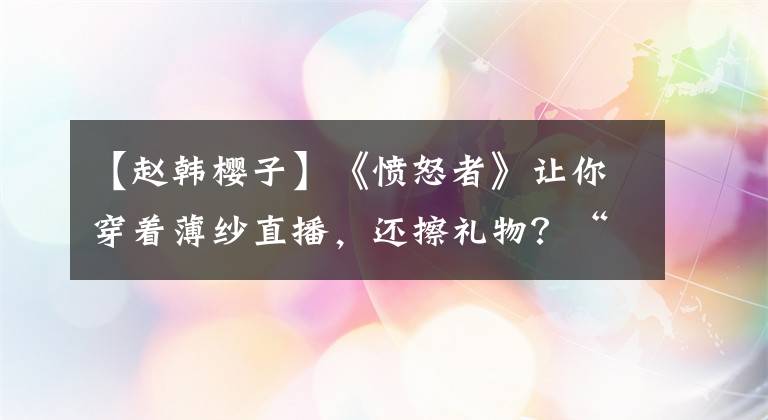 【赵韩樱子】《愤怒者》让你穿着薄纱直播，还擦礼物？“